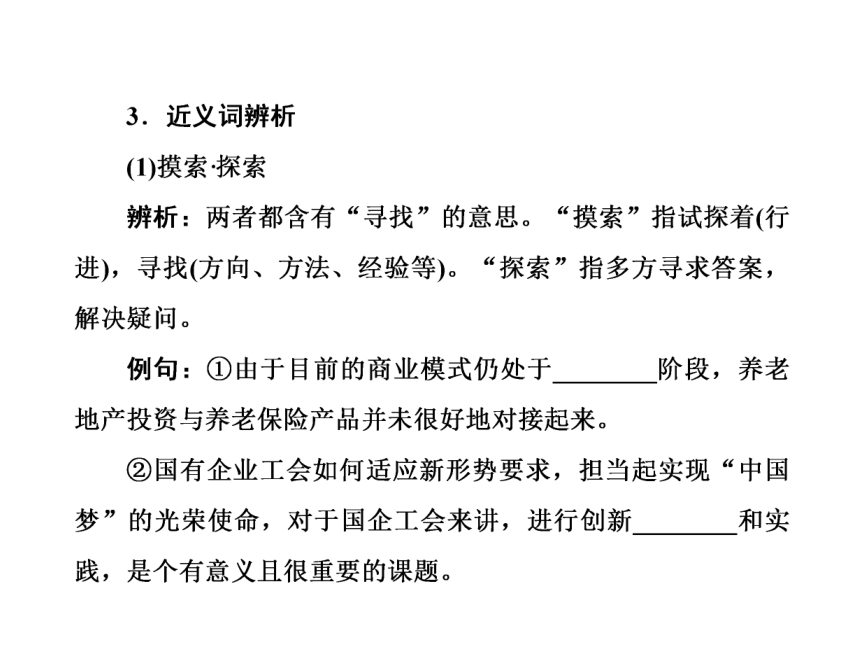 3．近义词辨析

(1)摸索·探索

辨析：两者都含有“寻找”的意思。“摸索”指试探着(行进)，寻找(方向、方法、经验等)。“探索”指多方寻求答案，解决疑问。

例句：①由于目前的商业模式仍处于________阶段，养老地产投资与养老保险产品并未很好地对接起来。

②国有企业工会如何适应新形势要求，担当起实现“中国梦”的光荣使命，对于国企工会来讲，进行创新________和实践，是个有意义且很重要的课题。